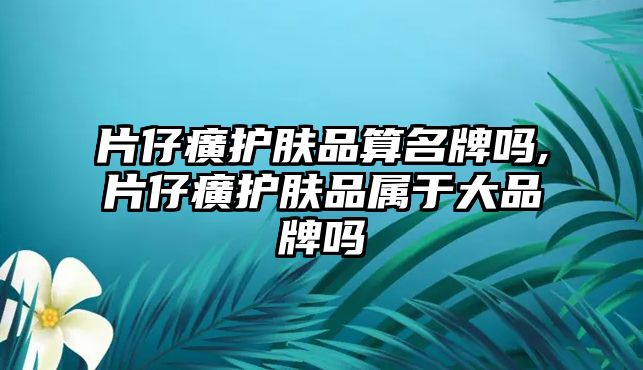 片仔癀护肤品算名牌吗,片仔癀护肤品属于大品牌吗